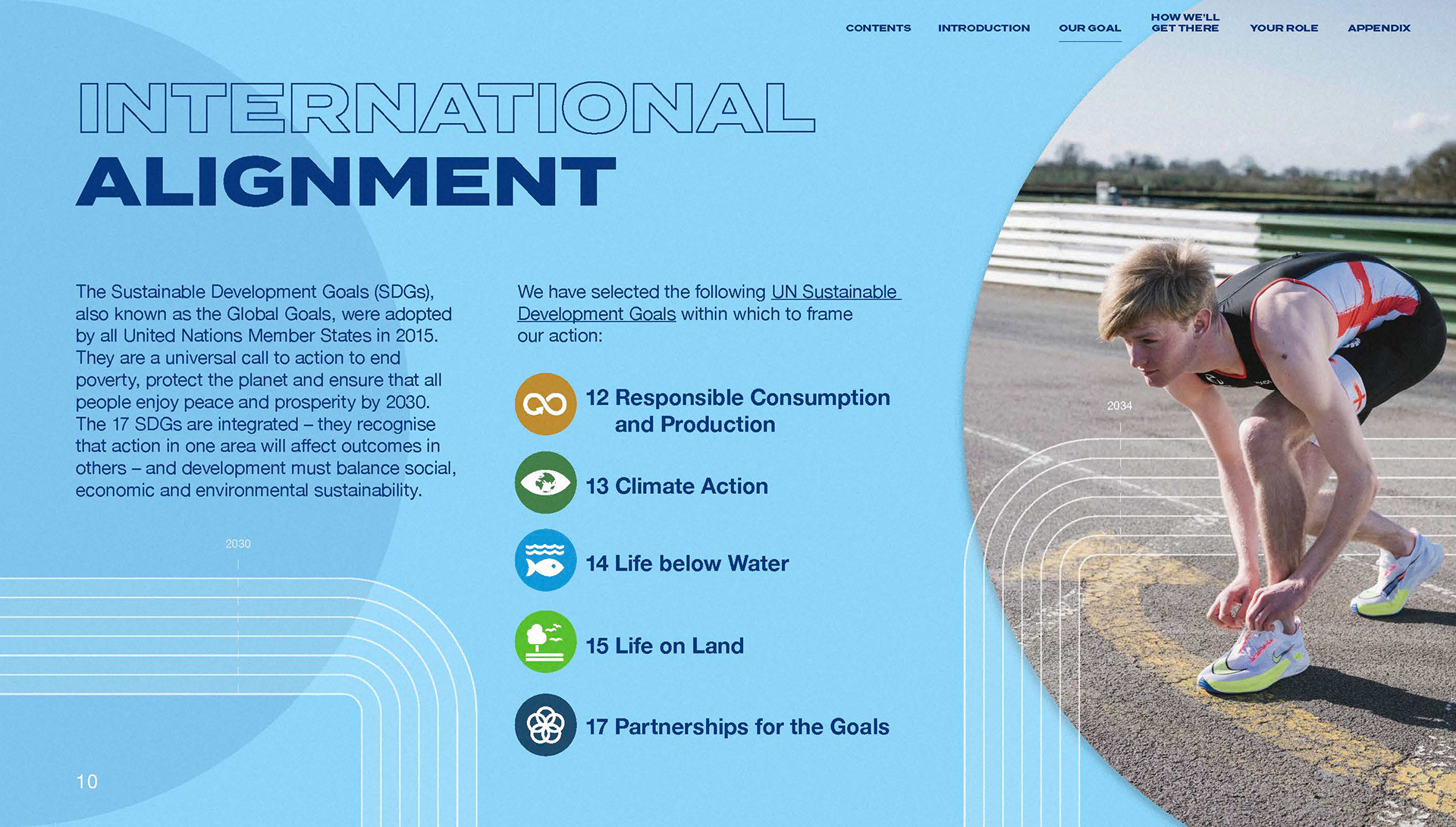 CONTENTS INTRODUCTION OUR GOAL HOW WE'LL GET THERE YOUR ROLE APPENDIX

INTERNATIONAL ALIGNMENT

The Sustainable Development Goals (SDGs), also known as the Global Goals, were adopted by all United Nations Member States in 2015. They are a universal call to action to end poverty, protect the planet and ensure that all people enjoy peace and prosperity by 2030. The 17 SDGs are integrated – they recognise that action in one area will affect outcomes in others – and development must balance social, economic and environmental sustainability.

2030

We have selected the following UN Sustainable Development Goals within which to frame our action:

12 Responsible Consumption and Production

13 Climate Action

14 Life below Water

15 Life on Land

17 Partnerships for the Goals

2034

10